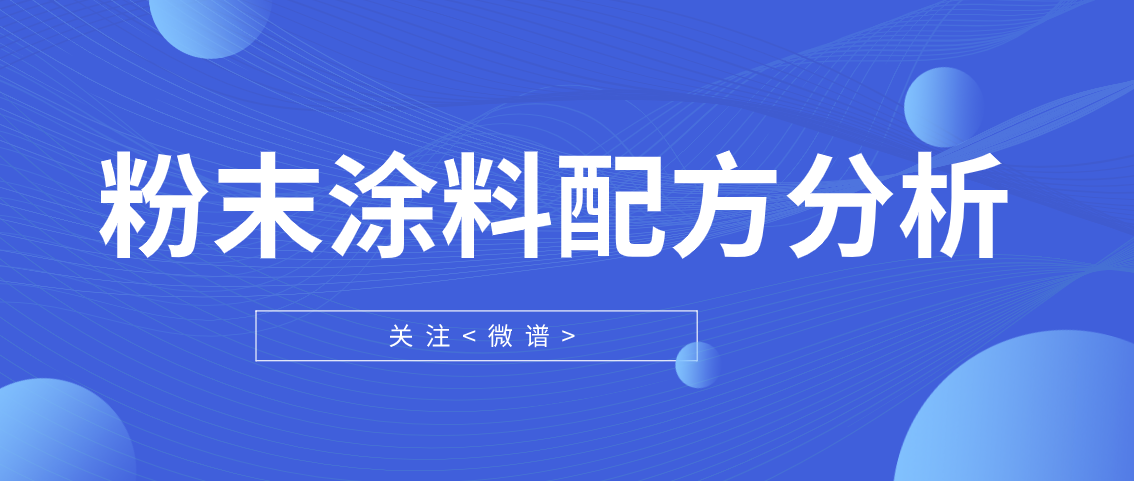 粉末涂料配方分析

关注<微谱>